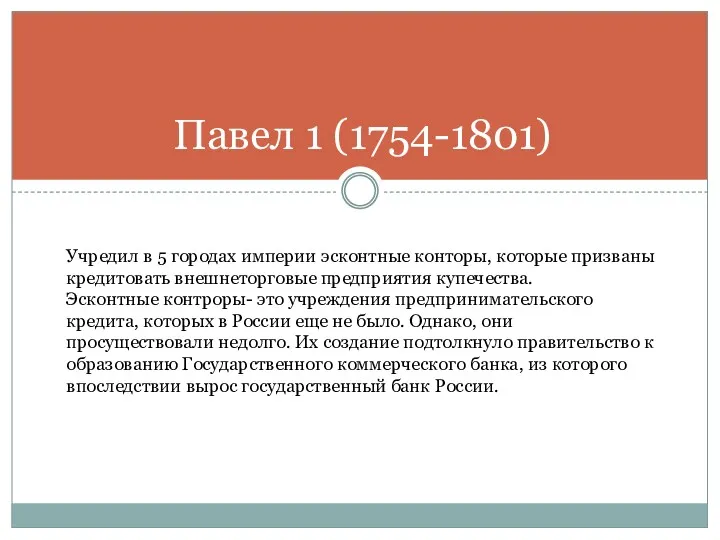 Павел 1 (1754-1801)

Учредил в 5 городах империи эсконтные конторы, которые призваны кредитовать внешнеторговые предприятия купечества.
Эсконтные контроры- это учреждения предпринимательского кредита, которых в России еще не было. Однако, они просуществовали недолго. Их создание подтолкнуло правительство к образованию Государственного коммерческого банка, из которого впоследствии вырос государственный банк России.